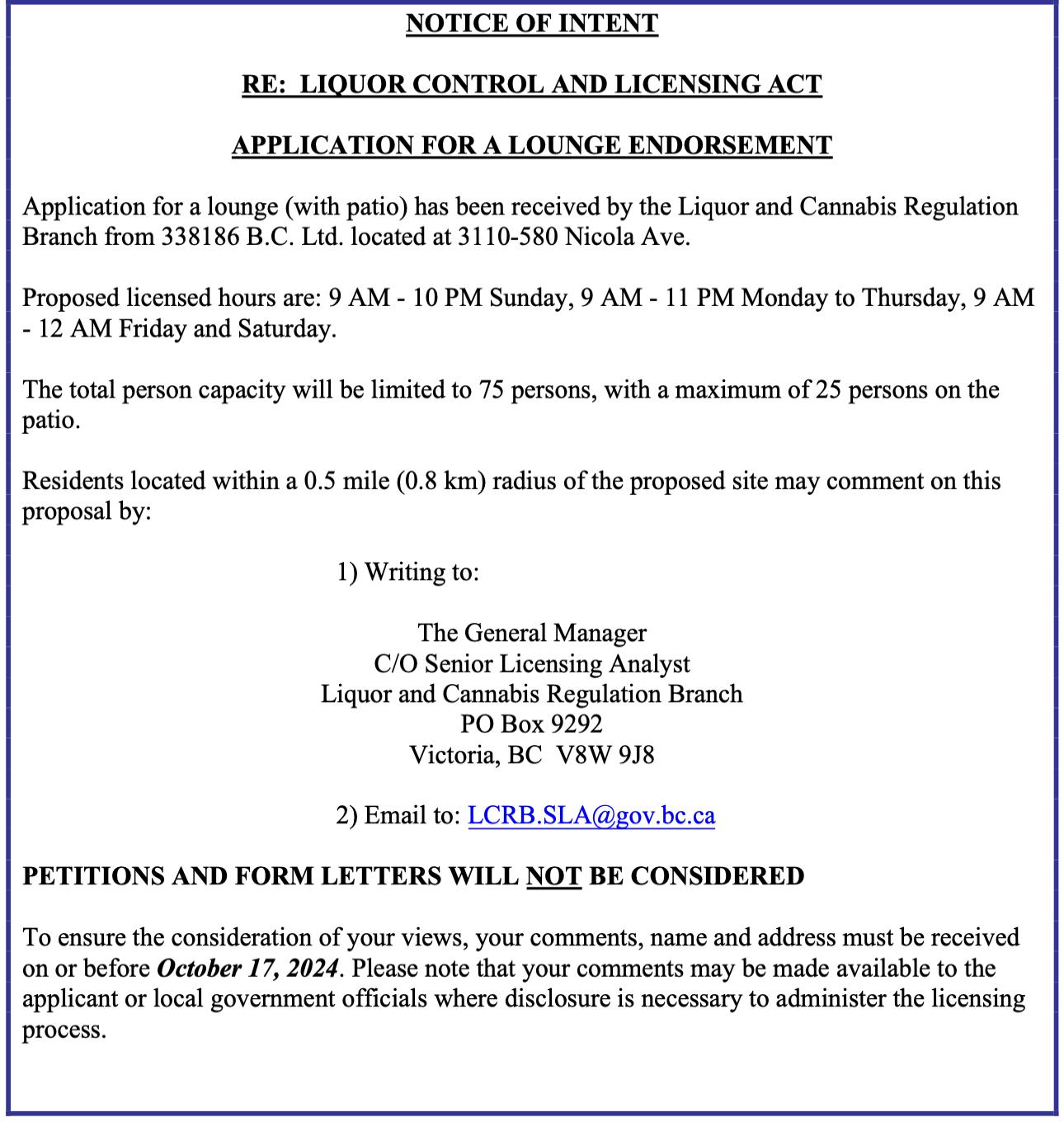 NOTICE OF INTENT

RE: LIQUOR CONTROL AND LICENSING ACT

APPLICATION FOR A LOUNGE ENDORSEMENT

Application for a lounge (with patio) has been received by the Liquor and Cannabis Regulation Branch from 338186 B.C. Ltd. located at 3110-580 Nicola Ave.

Proposed licensed hours are: 9 AM - 10 PM Sunday, 9 AM - 11 PM Monday to Thursday, 9 AM - 12 AM Friday and Saturday.

The total person capacity will be limited to 75 persons, with a maximum of 25 persons on the patio.

Residents located within a 0.5 mile (0.8 km) radius of the proposed site may comment on this proposal by:

1) Writing to:

The General Manager
C/O Senior Licensing Analyst
Liquor and Cannabis Regulation Branch
PO Box 9292
Victoria, BC V8W 9J8

2) Email to: LCRB.SLA@gov.bc.ca

PETITIONS AND FORM LETTERS WILL NOT BE CONSIDERED

To ensure the consideration of your views, your comments, name and address must be received on or before October 17, 2024. Please note that your comments may be made available to the applicant or local government officials where disclosure is necessary to administer the licensing process.